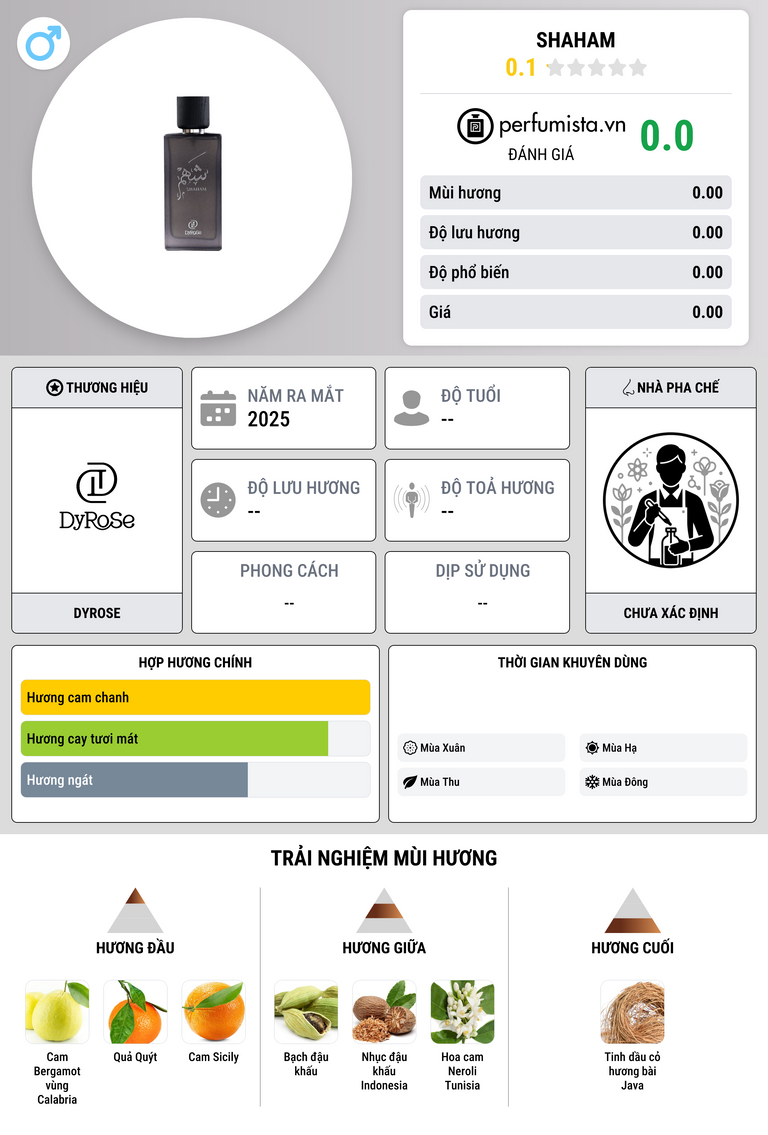 SHAHAM
0.1

perfumista.vn
ĐÁNH GIÁ
0.0

Mùi hương 0.00
Độ lưu hương 0.00
Độ phổ biến 0.00
Giá 0.00

THƯƠNG HIỆU
DyRoSe
DYROSE

NĂM RA MẮT
2025

ĐỘ TUỔI
--

ĐỘ LƯU HƯƠNG
--

ĐỘ TOẢ HƯƠNG
--

PHONG CÁCH
--

DỊP SỬ DỤNG
--

NHÀ PHA CHẾ
CHƯA XÁC ĐỊNH

HỢP HƯƠNG CHÍNH
Hương cam chanh
Hương cay tươi mát
Hương ngát

THỜI GIAN KHUYÊN DÙNG
Mùa Xuân
Mùa Hạ
Mùa Thu
Mùa Đông

TRẢI NGHIỆM MÙI HƯƠNG

HƯƠNG ĐẦU
Cam Bergamot vùng Calabria
Quả Quýt
Cam Sicily

HƯƠNG GIỮA
Bạch đậu khấu
Nhục đậu khấu Indonesia
Hoa cam Neroli Tunisia

HƯƠNG CUỐI
Tinh dầu cỏ hương bài Java